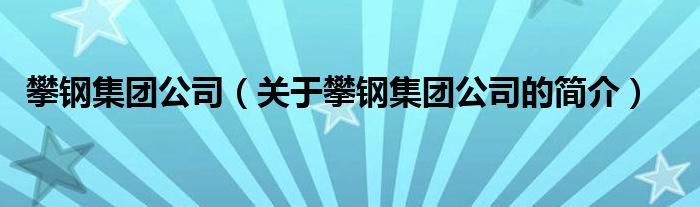 攀钢集团公司（关于攀钢集团公司的简介）